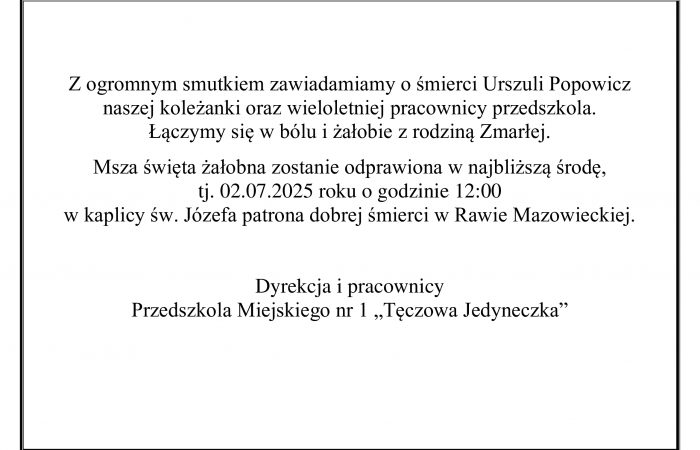 Z ogromnym smutkiem zawiadamiamy o śmierci Urszuli Popowicz naszej koleżanki oraz wieloletniej pracownicy przedszkola. Łączymy się w bólu i żałobie z rodziną Zmarłej.

Msza święta żałobna zostanie odprawiona w najbliższą środę, tj. 02.07.2025 roku o godzinie 12:00 w kaplicy św. Józefa patrona dobrej śmierci w Rawie Mazowieckiej.

Dyrekcja i pracownicy
Przedszkola Miejskiego nr 1 „Tęczowa Jedyneczka”